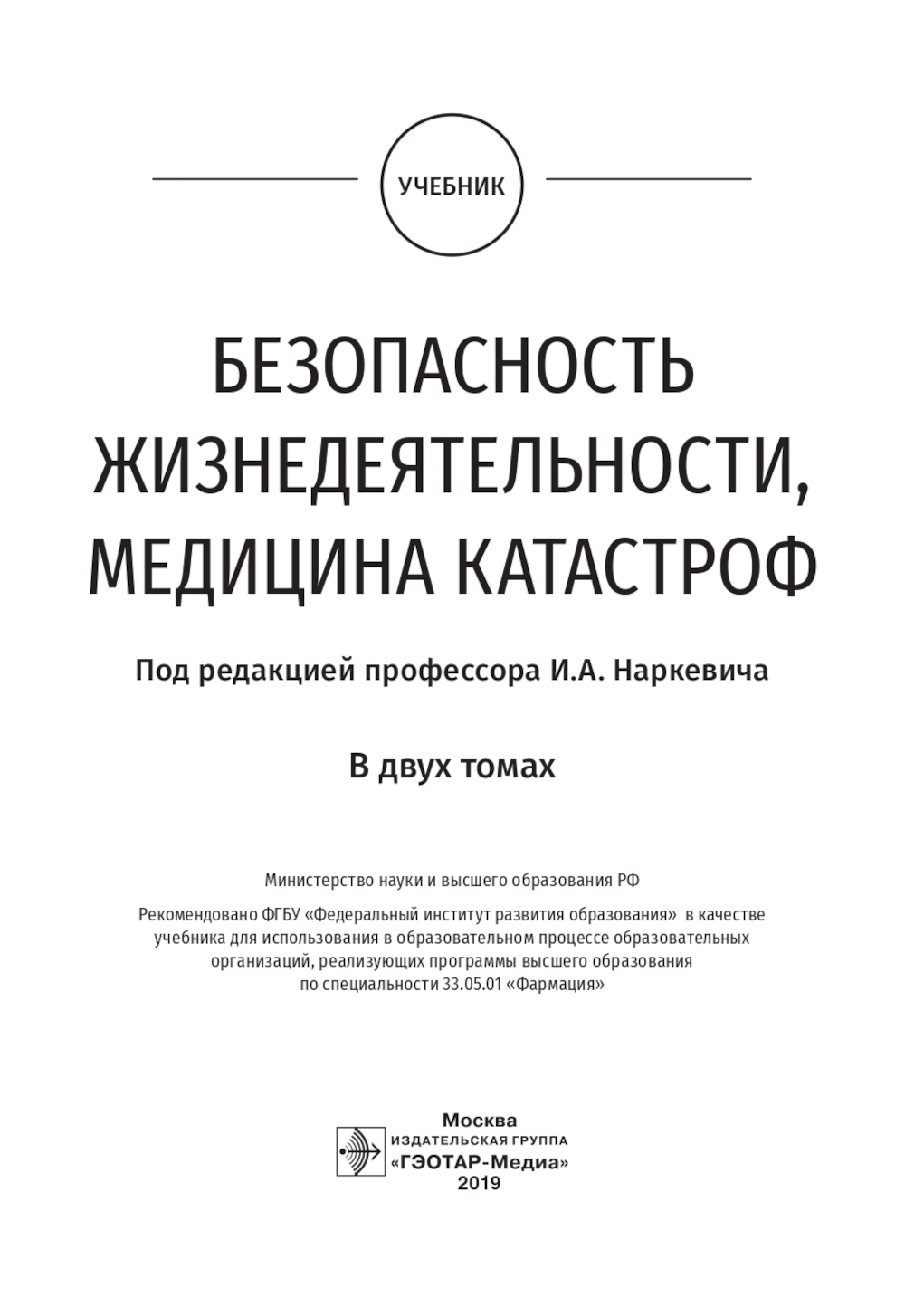 УЧЕБНИК

БЕЗОПАСНОСТЬ ЖИЗНЕДЕЯТЕЛЬНОСТИ, МЕДИЦИНА КАТАСТРОФ

Под редакцией профессора И.А. Наркевича

В двух томах

Министерство науки и высшего образования РФ

Рекомендовано ФГБУ «Федеральный институт развития образования» в качестве учебника для использования в образовательном процессе образовательных организаций, реализующих программы высшего образования по специальности 33.05.01 «Фармация»

Москва
ИЗДАТЕЛЬСКАЯ ГРУППА
«ГЭОТАР-Медиа»
2019